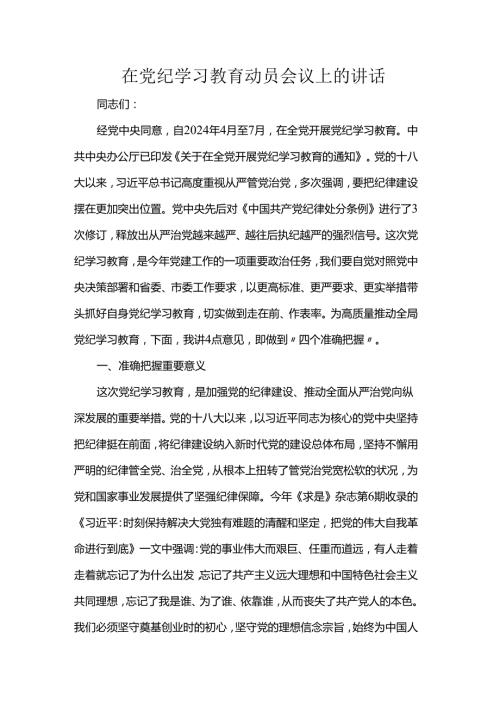 在党纪学习教育动员会议上的讲话

同志们：

经党中央同意，自2024年4月至7月，在全党开展党纪学习教育。中共中央办公厅已印发《关于在全党开展党纪学习教育的通知》。党的十八大以来，习近平总书记高度重视从严管党治党，多次强调，要把纪律建设摆在更加突出位置。党中央先后对《中国共产党纪律处分条例》进行了3次修订，释放出从严治党越来越严、越往后执纪越严的强烈信号。这次党纪学习教育，是今年党建工作的一项重要政治任务，我们要自觉对照党中央决策部署和省委、市委工作要求，以更高标准、更严要求、更实举措带头抓好自身党纪学习教育，切实做到走在前、作表率。为高质量推动全局党纪学习教育，下面，我讲4点意见，即做到〃四个准确把握〃。

一、准确把握重要意义

这次党纪学习教育，是加强党的纪律建设、推动全面从严治党向纵深发展的重要举措。党的十八大以来，以习近平同志为核心的党中央坚持把纪律挺在前面，将纪律建设纳入新时代党的建设总体布局，坚持不懈用严明的纪律管全党、治全党，从根本上扭转了管党治党宽松软的状况，为党和国家事业发展提供了坚强纪律保障。今年《求是》杂志第6期收录的《习近平：时刻保持解决大党独有难题的清醒和坚定，把党的伟大自我革命进行到底》一文中强调：党的事业伟大而艰巨、任重而道远，有人走着走着就忘记了为什么出发 忘记了共产主义远大理想和中国特色社会主义共同理想，忘记了我是谁、为了谁、依靠谁，从而丧失了共产党人的本色。我们必须坚守奠基创业时的初心，坚守党的理想信念宗旨，始终为中国人